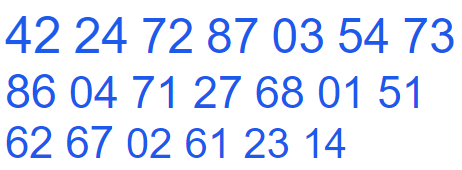 42 24 72 87 03 54 73
86 04 71 27 68 01 51
62 67 02 61 23 14